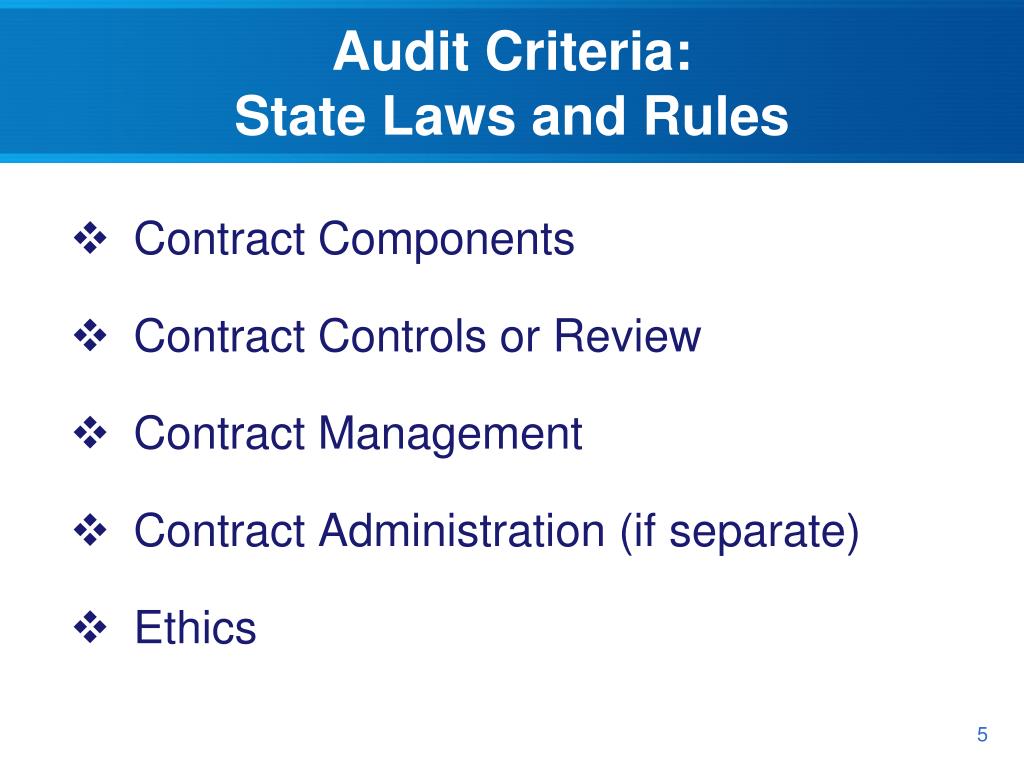 Audit Criteria:
State Laws and Rules

❖ Contract Components

❖ Contract Controls or Review

❖ Contract Management

❖ Contract Administration (if separate)

❖ Ethics

5